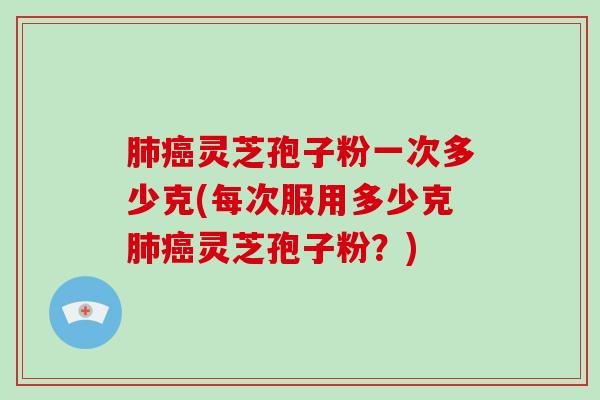 肺癌灵芝孢子粉一次多少克(每次服用多少克肺癌灵芝孢子粉？)